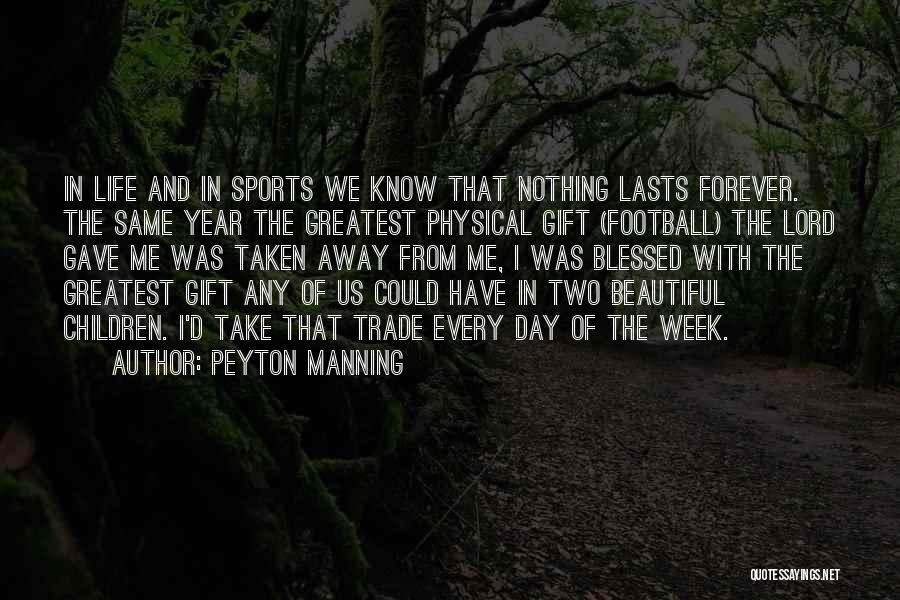 IN LIFE AND IN SPORTS WE KNOW THAT NOTHING LASTS FOREVER. THE SAME YEAR THE GREATEST PHYSICAL GIFT (FOOTBALL) THE LORD GAVE ME WAS TAKEN AWAY FROM ME, I WAS BLESSED WITH THE GREATEST GIFT ANY OF US COULD HAVE IN TWO BEAUTIFUL CHILDREN. I'D TAKE THAT TRADE EVERY DAY OF THE WEEK.

AUTHOR: PEYTON MANNING

QUOTESSAYINGS.NET